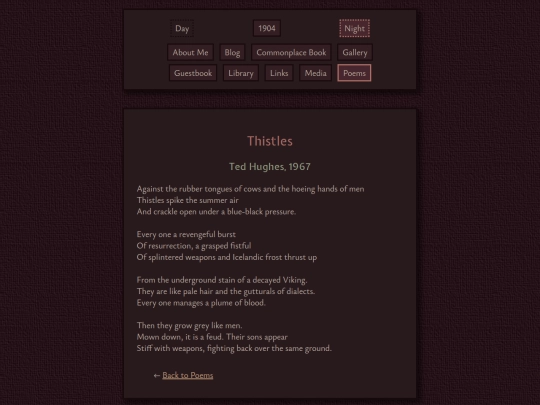 Day 1904 Night

About Me Blog Commonplace Book Gallery

Guestbook Library Links Media Poems

Thistles

Ted Hughes, 1967

Against the rubber tongues of cows and the hoeing hands of men
Thistles spike the summer air
And crackle open under a blue-black pressure.

Every one a revengeful burst
Of resurrection, a grasped fistful
Of splintered weapons and Icelandic frost thrust up

From the underground stain of a decayed Viking.
They are like pale hair and the gutturals of dialects.
Every one manages a plume of blood.

Then they grow grey like men.
Mown down, it is a feud. Their sons appear
Stiff with weapons, fighting back over the same ground.

← Back to Poems